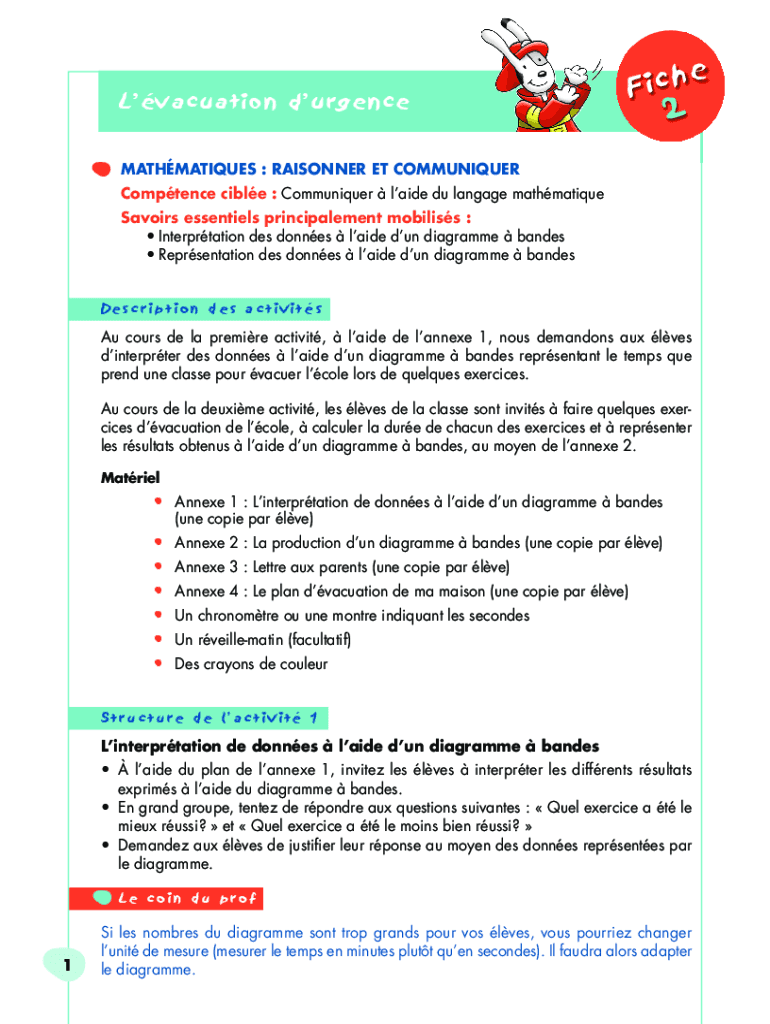 L'évacuation d'urgence

Fiche 2

MATHÉMATIQUES : RAISONNER ET COMMUNIQUER
Compétence ciblée : Communiquer à l'aide du langage mathématique
Savoirs essentiels principalement mobilisés :
• Interprétation des données à l'aide d'un diagramme à bandes
• Représentation des données à l'aide d'un diagramme à bandes

Description des activités

Au cours de la première activité, à l'aide de l'annexe 1, nous demandons aux élèves d'interpréter des données à l'aide d'un diagramme à bandes représentant le temps que prend une classe pour évacuer l'école lors de quelques exercices.

Au cours de la deuxième activité, les élèves de la classe sont invités à faire quelques exercices d'évacuation de l'école, à calculer la durée de chacun des exercices et à représenter les résultats obtenus à l'aide d'un diagramme à bandes, au moyen de l'annexe 2.

Matériel
• Annexe 1 : L'interprétation de données à l'aide d'un diagramme à bandes (une copie par élève)
• Annexe 2 : La production d'un diagramme à bandes (une copie par élève)
• Annexe 3 : Lettre aux parents (une copie par élève)
• Annexe 4 : Le plan d'évacuation de ma maison (une copie par élève)
• Un chronomètre ou une montre indiquant les secondes
• Un réveille-matin (facultatif)
• Des crayons de couleur

Structure de l'activité 1

L'interprétation de données à l'aide d'un diagramme à bandes
• À l'aide du plan de l'annexe 1, invitez les élèves à interpréter les différents résultats exprimés à l'aide du diagramme à bandes.
• En grand groupe, tentez de répondre aux questions suivantes : « Quel exercice a été le mieux réussi? » et « Quel exercice a été le moins bien réussi? »
• Demandez aux élèves de justifier leur réponse au moyen des données représentées par le diagramme.

Le coin du prof

Si les nombres du diagramme sont trop grands pour vos élèves, vous pourriez changer l'unité de mesure (mesurer le temps en minutes plutôt qu'en secondes). Il faudra alors adapter le diagramme.

1